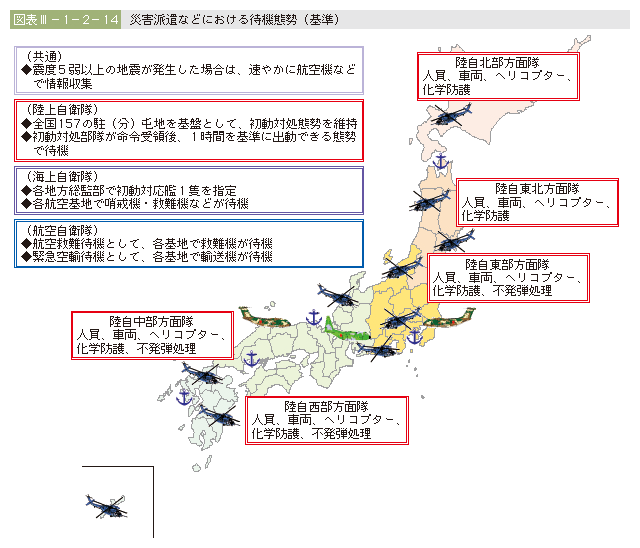 図表Ⅲ－1－2－14　災害派遣などにおける待機態勢（基準）

（共通）
◆震度５弱以上の地震が発生した場合は、速やかに航空機などで情報収集

（陸上自衛隊）
◆全国157の駐（分）屯地を基盤として、初動対処態勢を維持
◆初動対処部隊が命令受領後、１時間を基準に出動できる態勢で待機

（海上自衛隊）
◆各地方総監部で初動対応艦１隻を指定
◆各航空基地で哨戒機・救難機などが待機

（航空自衛隊）
◆航空救難待機として、各基地で救難機が待機
◆緊急空輸待機として、各基地で輸送機が待機

陸自北部方面隊
人員、車両、ヘリコプター、化学防護

陸自東北方面隊
人員、車両、ヘリコプター、化学防護

陸自東部方面隊
人員、車両、ヘリコプター、化学防護、不発弾処理

陸自中部方面隊
人員、車両、ヘリコプター、化学防護、不発弾処理

陸自西部方面隊
人員、車両、ヘリコプター、化学防護、不発弾処理